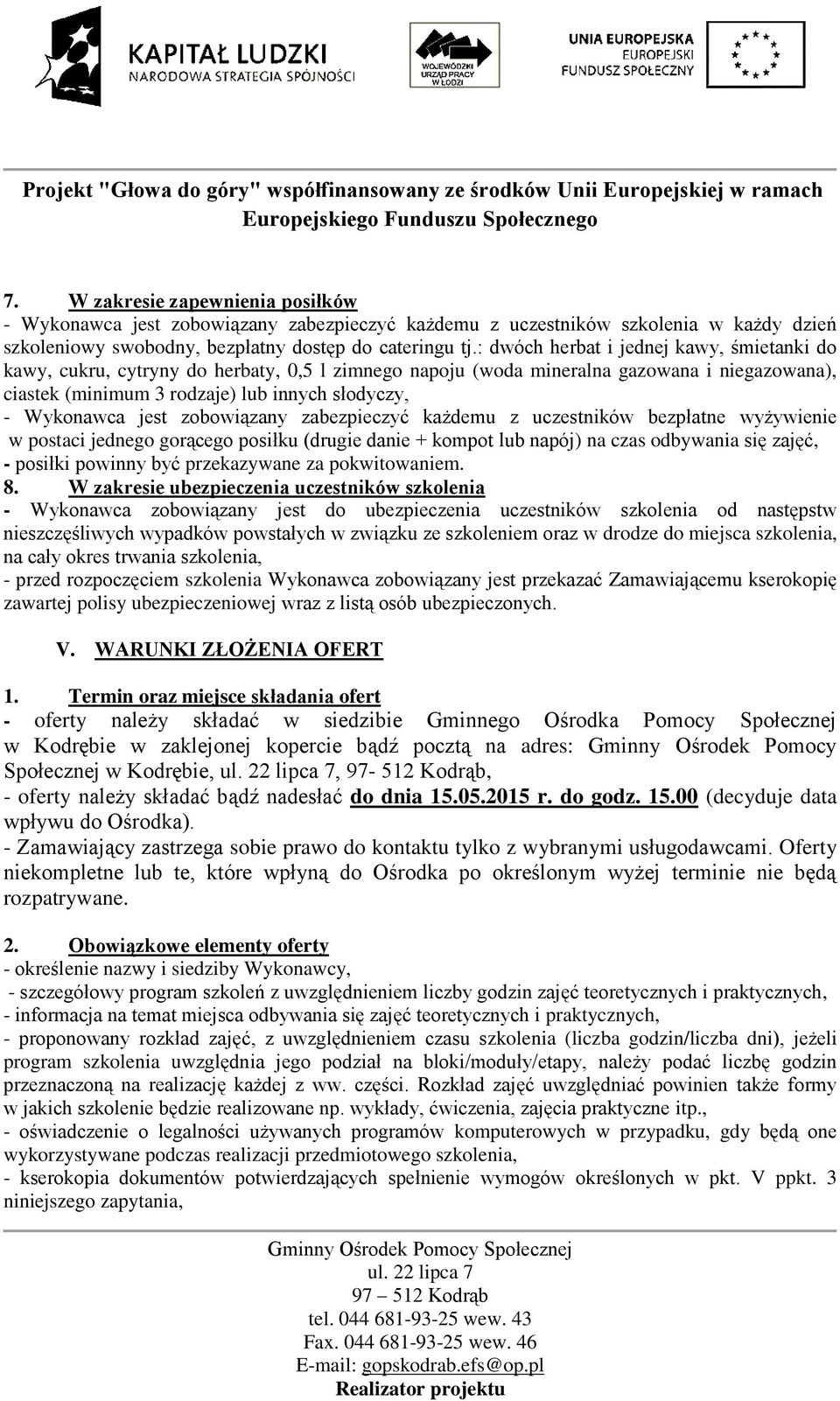 KAPITAŁ LUDZKI
NARODOWA STRATEGIA SPÓJNOŚCI

WOJEWÓDZKI URZĄD PRACY W ŁODZI

UNIA EUROPEJSKA
EUROPEJSKI FUNDUSZ SPOŁECZNY

Projekt "Głowa do góry" współfinansowany ze środków Unii Europejskiej w ramach Europejskiego Funduszu Społecznego

7. W zakresie zapewnienia posiłków
- Wykonawca jest zobowiązany zabezpieczyć każdemu z uczestników szkolenia w każdy dzień szkoleniowy swobodny, bezpłatny dostęp do cateringu tj.: dwóch herbat i jednej kawy, śmietanki do kawy, cukru, cytryny do herbaty, 0,5 l zimnego napoju (woda mineralna gazowana i niegazowana), ciastek (minimum 3 rodzaje) lub innych słodyczy,
- Wykonawca jest zobowiązany zabezpieczyć każdemu z uczestników bezpłatne wyżywienie w postaci jednego gorącego posiłku (drugie danie + kompot lub napój) na czas odbywania się zajęć,
- posiłki powinny być przekazywane za pokwitowaniem.
8. W zakresie ubezpieczenia uczestników szkolenia
- Wykonawca zobowiązany jest do ubezpieczenia uczestników szkolenia od następstw nieszczęśliwych wypadków powstałych w związku ze szkoleniem oraz w drodze do miejsca szkolenia, na cały okres trwania szkolenia,
- przed rozpoczęciem szkolenia Wykonawca zobowiązany jest przekazać Zamawiającemu kserokopię zawartej polisy ubezpieczeniowej wraz z listą osób ubezpieczonych.

V. WARUNKI ZŁOŻENIA OFERT

1. Termin oraz miejsce składania ofert
- oferty należy składać w siedzibie Gminnego Ośrodka Pomocy Społecznej w Kodrębie w zaklejonej kopercie bądź pocztą na adres: Gminny Ośrodek Pomocy Społecznej w Kodrębie, ul. 22 lipca 7, 97- 512 Kodrąb,
- oferty należy składać bądź nadesłać do dnia 15.05.2015 r. do godz. 15.00 (decyduje data wpływu do Ośrodka).
- Zamawiający zastrzega sobie prawo do kontaktu tylko z wybranymi usługodawcami. Oferty niekompletne lub te, które wpłyną do Ośrodka po określonym wyżej terminie nie będą rozpatrywane.

2. Obowiązkowe elementy oferty
- określenie nazwy i siedziby Wykonawcy,
- szczegółowy program szkoleń z uwzględnieniem liczby godzin zajęć teoretycznych i praktycznych,
- informacja na temat miejsca odbywania się zajęć teoretycznych i praktycznych,
- proponowany rozkład zajęć, z uwzględnieniem czasu szkolenia (liczba godzin/liczba dni), jeżeli program szkolenia uwzględnia jego podział na bloki/moduły/etapy, należy podać liczbę godzin przeznaczoną na realizację każdej z ww. części. Rozkład zajęć uwzględniać powinien także formy w jakich szkolenie będzie realizowane np. wykłady, ćwiczenia, zajęcia praktyczne itp.,
- oświadczenie o legalności używanych programów komputerowych w przypadku, gdy będą one wykorzystywane podczas realizacji przedmiotowego szkolenia,
- kserokopia dokumentów potwierdzających spełnienie wymogów określonych w pkt. V ppkt. 3 niniejszego zapytania,

Gminny Ośrodek Pomocy Społecznej
ul. 22 lipca 7
97 – 512 Kodrąb
tel. 044 681-93-25 wew. 43
Fax. 044 681-93-25 wew. 46
E-mail: gopskodrab.efs@op.pl
Realizator projektu